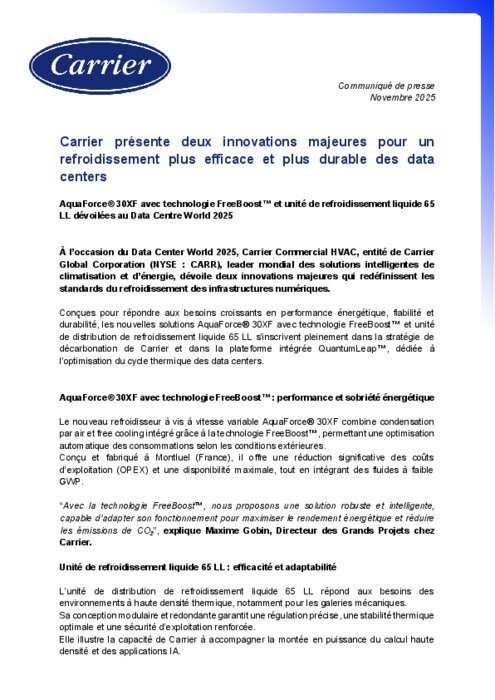 Carrier

Communiqué de presse
Novembre 2025

Carrier présente deux innovations majeures pour un refroidissement plus efficace et plus durable des data centers

AquaForce® 30XF avec technologie FreeBoost™ et unité de refroidissement liquide 65 LL dévoilées au Data Centre World 2025

À l'occasion du Data Center World 2025, Carrier Commercial HVAC, entité de Carrier Global Corporation (NYSE : CARR), leader mondial des solutions intelligentes de climatisation et d'énergie, dévoile deux innovations majeures qui redéfinissent les standards du refroidissement des infrastructures numériques.

Conçues pour répondre aux besoins croissants en performance énergétique, fiabilité et durabilité, les nouvelles solutions AquaForce® 30XF avec technologie FreeBoost™ et unité de distribution de refroidissement liquide 65 LL s'inscrivent pleinement dans la stratégie de décarbonation de Carrier et dans la plateforme intégrée QuantumLeap™, dédiée à l'optimisation du cycle thermique des data centers.

AquaForce® 30XF avec technologie FreeBoost™ : performance et sobriété énergétique

Le nouveau refroidisseur à vis à vitesse variable AquaForce® 30XF combine condensation par air et free cooling intégré grâce à la technologie FreeBoost™, permettant une optimisation automatique des consommations selon les conditions extérieures.
Conçu et fabriqué à Montluel (France), il offre une réduction significative des coûts d'exploitation (OPEX) et une disponibilité maximale, tout en intégrant des fluides à faible GWP.

"Avec la technologie FreeBoost™, nous proposons une solution robuste et intelligente, capable d'adapter son fonctionnement pour maximiser le rendement énergétique et réduire les émissions de $CO_2$", explique Maxime Gobin, Directeur des Grands Projets chez Carrier.

Unité de refroidissement liquide 65 LL : efficacité et adaptabilité

L'unité de distribution de refroidissement liquide 65 LL répond aux besoins des environnements à haute densité thermique, notamment pour les galeries mécaniques.
Sa conception modulaire et redondante garantit une régulation précise, une stabilité thermique optimale et une sécurité d'exploitation renforcée.
Elle illustre la capacité de Carrier à accompagner la montée en puissance du calcul haute densité et des applications IA.